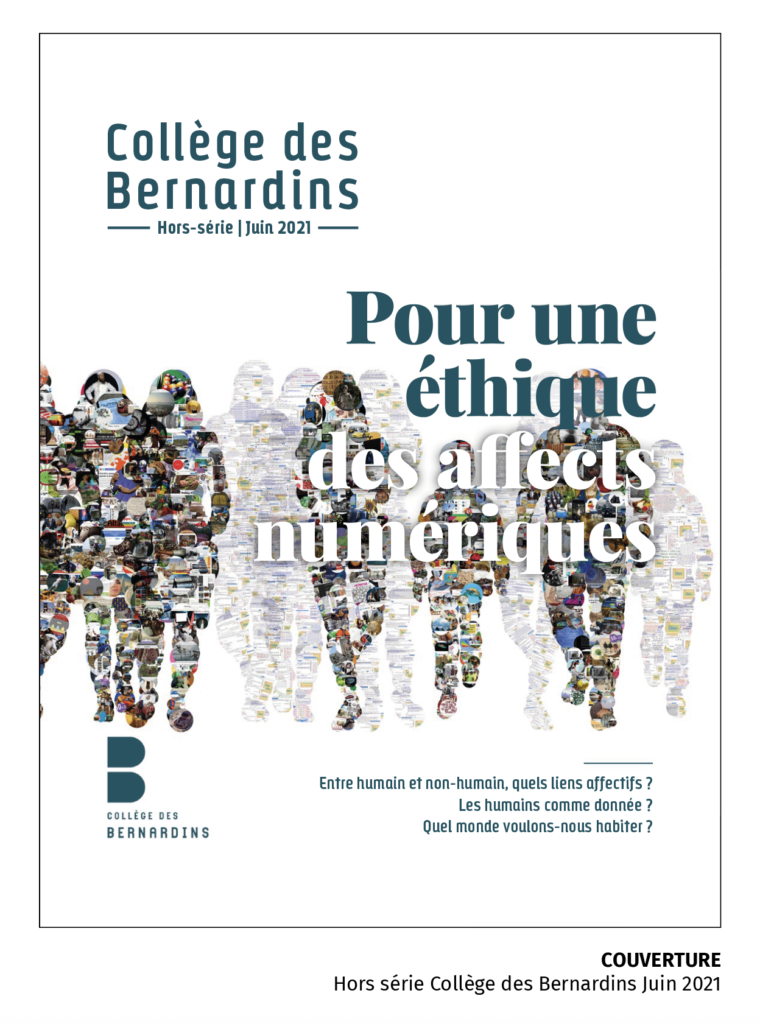 Collège des Bernardins

Hors-série | Juin 2021

Pour une éthique des affects numériques

COLLÈGE DES BERNARDINS

Entre humain et non-humain, quels liens affectifs ?
Les humains comme donnée ?
Quel monde voulons-nous habiter ?

COUVERTURE
Hors série Collège des Bernardins Juin 2021